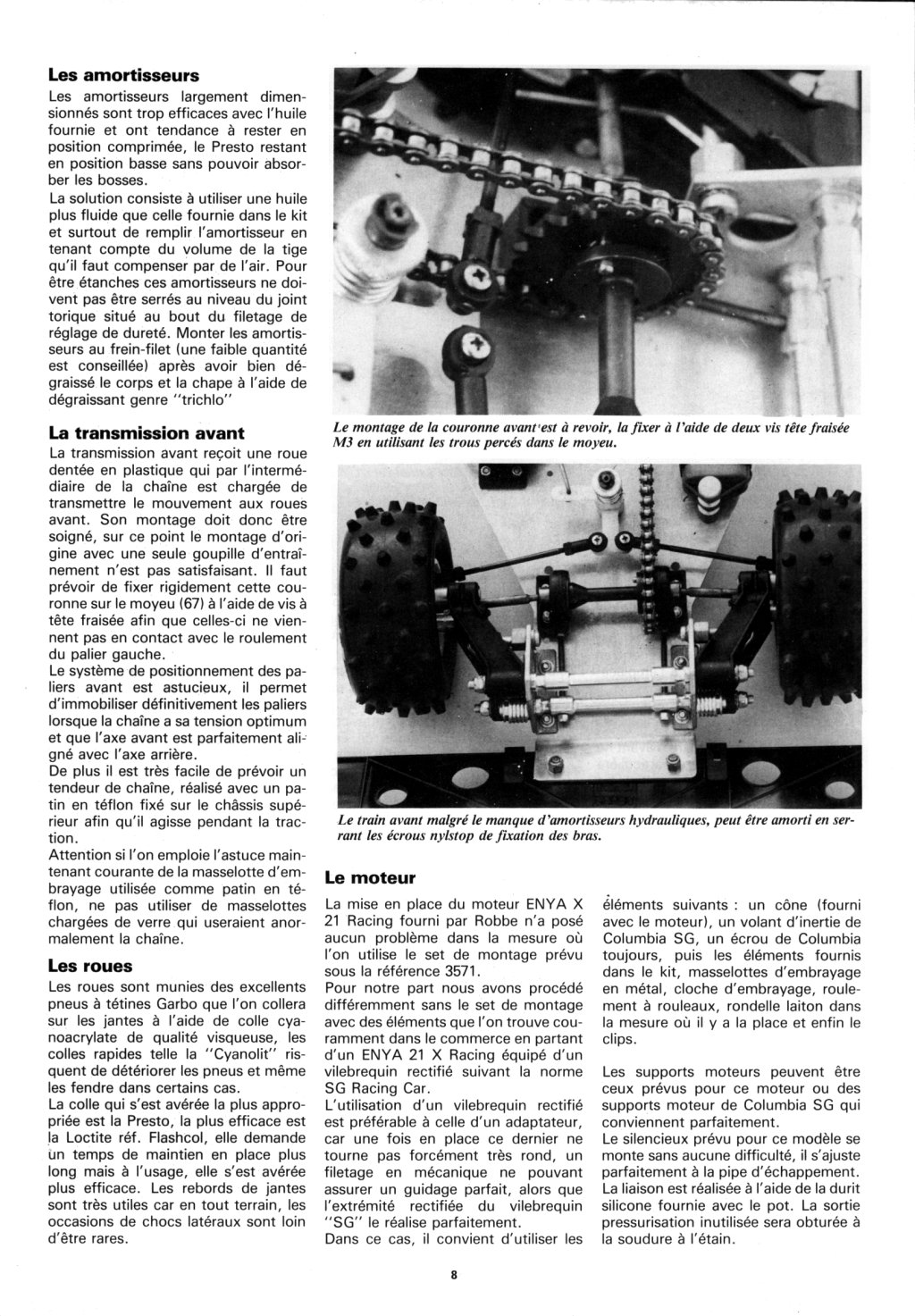 **Les amortisseurs**

Les amortisseurs largement dimensionnés sont trop efficaces avec l'huile fournie et ont tendance à rester en position comprimée, le Presto restant en position basse sans pouvoir absorber les bosses.
La solution consiste à utiliser une huile plus fluide que celle fournie dans le kit et surtout de remplir l'amortisseur en tenant compte du volume de la tige qu'il faut compenser par de l'air. Pour être étanches ces amortisseurs ne doivent pas être serrés au niveau du joint torique situé au bout du filetage de réglage de dureté. Monter les amortisseurs au frein-filet (une faible quantité est conseillée) après avoir bien dégraissé le corps et la chape à l'aide de dégraissant genre "trichlo"

**La transmission avant**

La transmission avant reçoit une roue dentée en plastique qui par l'intermédiaire de la chaîne est chargée de transmettre le mouvement aux roues avant. Son montage doit donc être soigné, sur ce point le montage d'origine avec une seule goupille d'entraînement n'est pas satisfaisant. Il faut prévoir de fixer rigidement cette couronne sur le moyeu (67) à l'aide de vis à tête fraisée afin que celles-ci ne viennent pas en contact avec le roulement du palier gauche.
Le système de positionnement des paliers avant est astucieux, il permet d'immobiliser définitivement les paliers lorsque la chaîne a sa tension optimum et que l'axe avant est parfaitement aligné avec l'axe arrière.
De plus il est très facile de prévoir un tendeur de chaîne, réalisé avec un patin en téflon fixé sur le châssis supérieur afin qu'il agisse pendant la traction.
Attention si l'on emploie l'astuce maintenant courante de la masselotte d'embrayage utilisée comme patin en téflon, ne pas utiliser de masselottes chargées de verre qui useraient anormalement la chaîne.

**Les roues**

Les roues sont munies des excellents pneus à tétines Garbo que l'on collera sur les jantes à l'aide de colle cyanoacrylate de qualité visqueuse, les colles rapides telle la "Cyanolit" risquent de détériorer les pneus et même les fendre dans certains cas.
La colle qui s'est avérée la plus appropriée est la Presto, la plus efficace est la Loctite réf. Flashcol, elle demande un temps de maintien en place plus long mais à l'usage, elle s'est avérée plus efficace. Les rebords de jantes sont très utiles car en tout terrain, les occasions de chocs latéraux sont loin d'être rares.

*Le montage de la couronne avant est à revoir, la fixer à l'aide de deux vis tête fraisée M3 en utilisant les trous percés dans le moyeu.*

*Le train avant malgré le manque d'amortisseurs hydrauliques, peut être amorti en serrant les écrous nylstop de fixation des bras.*

**Le moteur**

La mise en place du moteur ENYA X 21 Racing fourni par Robbe n'a posé aucun problème dans la mesure où l'on utilise le set de montage prévu sous la référence 3571.
Pour notre part nous avons procédé différemment sans le set de montage avec des éléments que l'on trouve couramment dans le commerce en partant d'un ENYA 21 X Racing équipé d'un vilebrequin rectifié suivant la norme SG Racing Car.
L'utilisation d'un vilebrequin rectifié est préférable à celle d'un adaptateur, car une fois en place ce dernier ne tourne pas forcément très rond, un filetage en mécanique ne pouvant assurer un guidage parfait, alors que l'extrémité rectifiée du vilebrequin "SG" le réalise parfaitement.
Dans ce cas, il convient d'utiliser les éléments suivants : un cône (fourni avec le moteur), un volant d'inertie de Columbia SG, un écrou de Columbia toujours, puis les éléments fournis dans le kit, masselottes d'embrayage en métal, cloche d'embrayage, roulement à rouleaux, rondelle laiton dans la mesure où il y a la place et enfin le clips.

Les supports moteurs peuvent être ceux prévus pour ce moteur ou des supports moteur de Columbia SG qui conviennent parfaitement.
Le silencieux prévu pour ce modèle se monte sans aucune difficulté, il s'ajuste parfaitement à la pipe d'échappement. La liaison est réalisée à l'aide de la durit silicone fournie avec le pot. La sortie pressurisation inutilisée sera obturée à la soudure à l'étain.

8